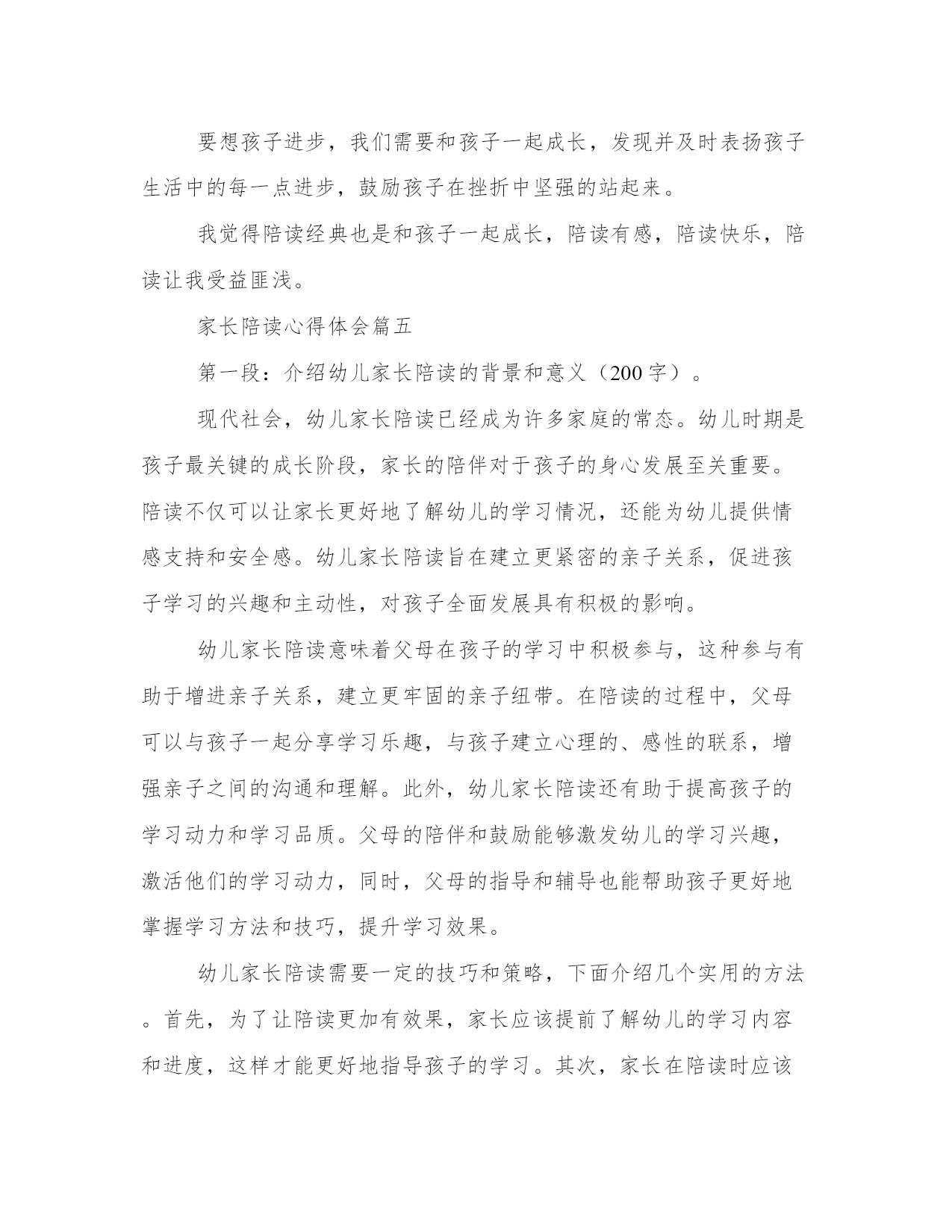 要想孩子进步，我们需要和孩子一起成长，发现并及时表扬孩子生活中的每一点进步，鼓励孩子在挫折中坚强的站起来。

我觉得陪读经典也是和孩子一起成长，陪读有感，陪读快乐，陪读让我受益匪浅。

家长陪读心得体会篇五

第一段：介绍幼儿家长陪读的背景和意义（200字）。

现代社会，幼儿家长陪读已经成为许多家庭的常态。幼儿时期是孩子最关键的成长阶段，家长的陪伴对于孩子的身心发展至关重要。陪读不仅可以让家长更好地了解幼儿的学习情况，还能为幼儿提供情感支持和安全感。幼儿家长陪读旨在建立更紧密的亲子关系，促进孩子学习的兴趣和主动性，对孩子全面发展具有积极的影响。

幼儿家长陪读意味着父母在孩子的学习中积极参与，这种参与有助于增进亲子关系，建立更牢固的亲子纽带。在陪读的过程中，父母可以与孩子一起分享学习乐趣，与孩子建立心理的、感性的联系，增强亲子之间的沟通和理解。此外，幼儿家长陪读还有助于提高孩子的学习动力和学习品质。父母的陪伴和鼓励能够激发幼儿的学习兴趣，激活他们的学习动力，同时，父母的指导和辅导也能帮助孩子更好地掌握学习方法和技巧，提升学习效果。

幼儿家长陪读需要一定的技巧和策略，下面介绍几个实用的方法。首先，为了让陪读更加有效果，家长应该提前了解幼儿的学习内容和进度，这样才能更好地指导孩子的学习。其次，家长在陪读时应该